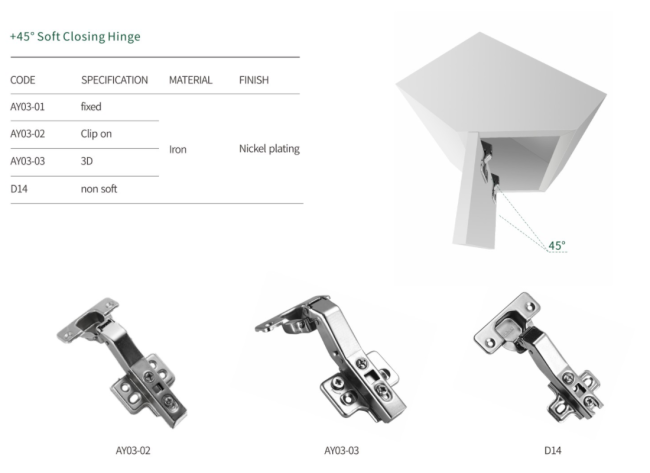 +45° Soft Closing Hinge

| CODE | SPECIFICATION | MATERIAL | FINISH |
|---|---|---|---|
| AY03-01 | fixed | Iron | Nickel plating |
| AY03-02 | Clip on | | |
| AY03-03 | 3D | | |
| D14 | non soft | | |

45°

AY03-02

AY03-03

D14